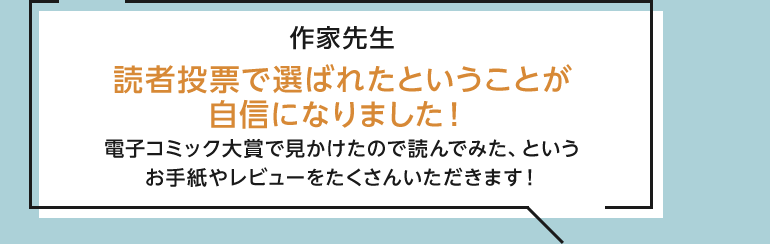 作家先生

読者投票で選ばれたということが自信になりました！

電子コミック大賞で見かけたので読んでみた、というお手紙やレビューをたくさんいただきます！